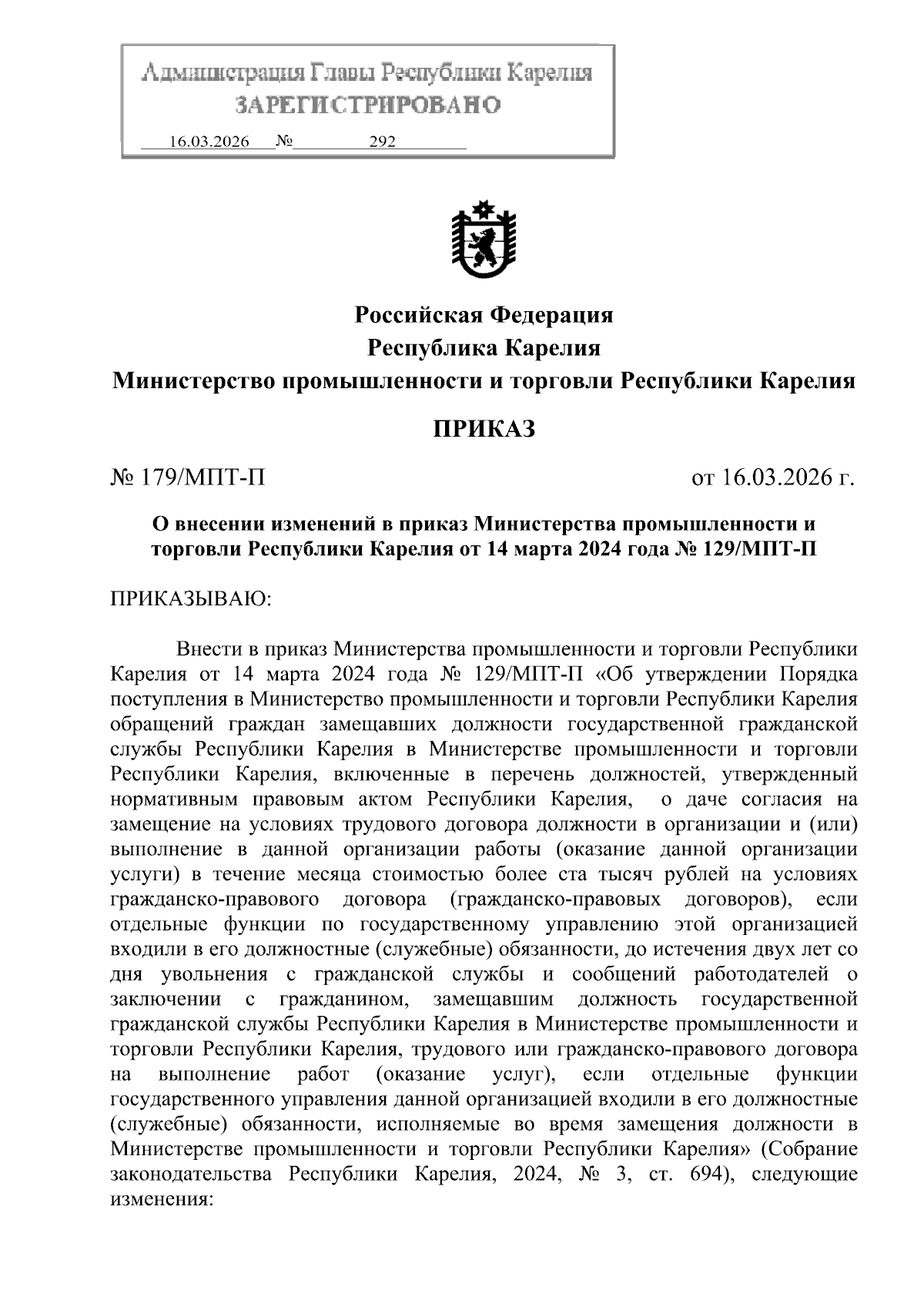 Администрация Главы Республики Карелия
ЗАРЕГИСТРИРОВАНО
16.03.2026 № 292

Российская Федерация
Республика Карелия
Министерство промышленности и торговли Республики Карелия

ПРИКАЗ

№ 179/МПТ-П от 16.03.2026 г.

О внесении изменений в приказ Министерства промышленности и торговли Республики Карелия от 14 марта 2024 года № 129/МПТ-П

ПРИКАЗЫВАЮ:

Внести в приказ Министерства промышленности и торговли Республики Карелия от 14 марта 2024 года № 129/МПТ-П «Об утверждении Порядка поступления в Министерство промышленности и торговли Республики Карелия обращений граждан замещавших должности государственной гражданской службы Республики Карелия в Министерстве промышленности и торговли Республики Карелия, включенные в перечень должностей, утвержденный нормативным правовым актом Республики Карелия, о даче согласия на замещение на условиях трудового договора должности в организации и (или) выполнение в данной организации работы (оказание данной организации услуги) в течение месяца стоимостью более ста тысяч рублей на условиях гражданско-правового договора (гражданско-правовых договоров), если отдельные функции по государственному управлению этой организацией входили в его должностные (служебные) обязанности, до истечения двух лет со дня увольнения с гражданской службы и сообщений работодателей о заключении с гражданином, замещавшим должность государственной гражданской службы Республики Карелия в Министерстве промышленности и торговли Республики Карелия, трудового или гражданско-правового договора на выполнение работ (оказание услуг), если отдельные функции государственного управления данной организацией входили в его должностные (служебные) обязанности, исполняемые во время замещения должности в Министерстве промышленности и торговли Республики Карелия» (Собрание законодательства Республики Карелия, 2024, № 3, ст. 694), следующие изменения: